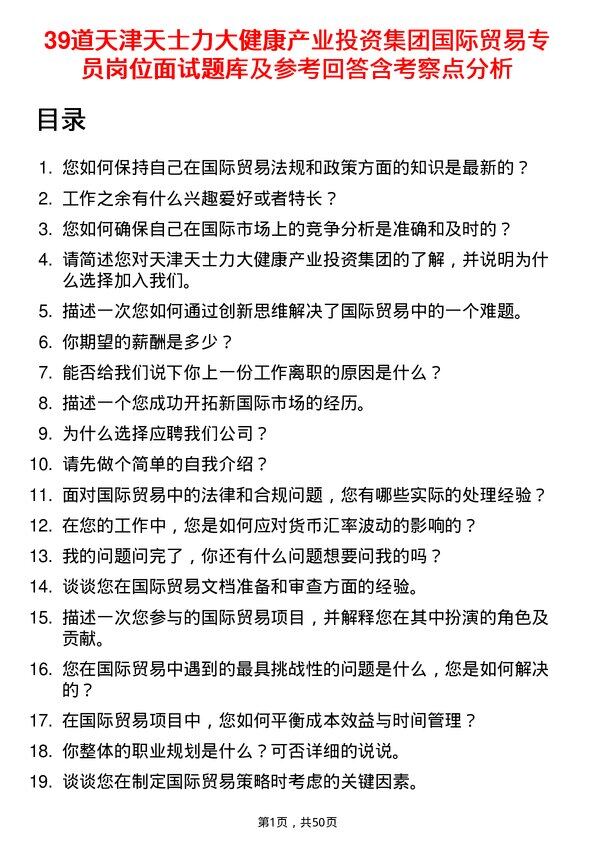 39道天津天士力大健康产业投资集团国际贸易专员岗位面试题库及参考回答含考察点分析

目录

1. 您如何保持自己在国际贸易法规和政策方面的知识是最新的？
2. 工作之余有什么兴趣爱好或者特长？
3. 您如何确保自己在国际市场上的竞争分析是准确和及时的？
4. 请简述您对天津天士力大健康产业投资集团的了解，并说明为什么选择加入我们。
5. 描述一次您如何通过创新思维解决了国际贸易中的一个难题。
6. 你期望的薪酬是多少？
7. 能否给我们说下你上一份工作离职的原因是什么？
8. 描述一个您成功开拓新国际市场的经历。
9. 为什么选择应聘我们公司？
10. 请先做个简单的自我介绍？
11. 面对国际贸易中的法律和合规问题，您有哪些实际的处理经验？
12. 在您的工作中，您是如何应对货币汇率波动的影响的？
13. 我的问题问完了，你还有什么问题想要问我的吗？
14. 谈谈您在国际贸易文档准备和审查方面的经验。
15. 描述一次您参与的国际贸易项目，并解释您在其中扮演的角色及贡献。
16. 您在国际贸易中遇到的最具挑战性的问题是什么，您是如何解决的？
17. 在国际贸易项目中，您如何平衡成本效益与时间管理？
18. 你整体的职业规划是什么？可否详细的说说。
19. 谈谈您在制定国际贸易策略时考虑的关键因素。

第1页，共50页